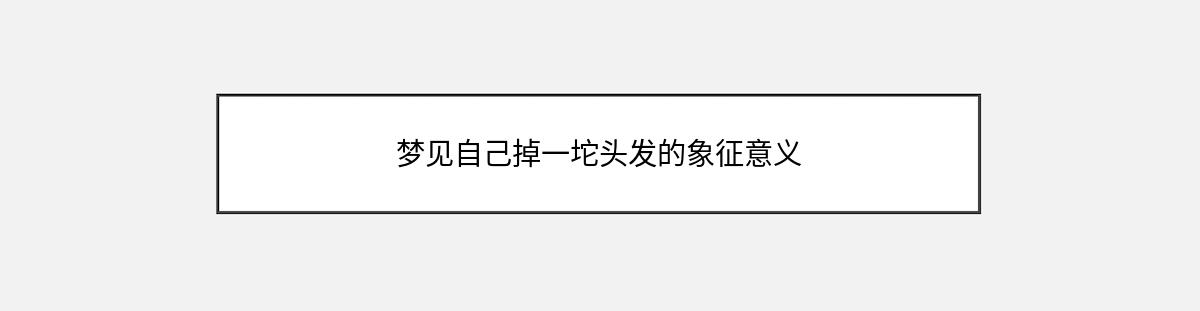 梦见自己掉一坨头发的象征意义